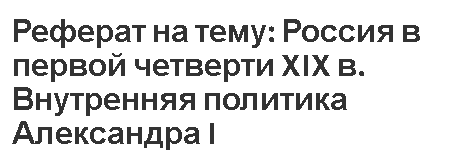 Реферат на тему: Россия в первой четверти XIX в. Внутренняя политика Александра I